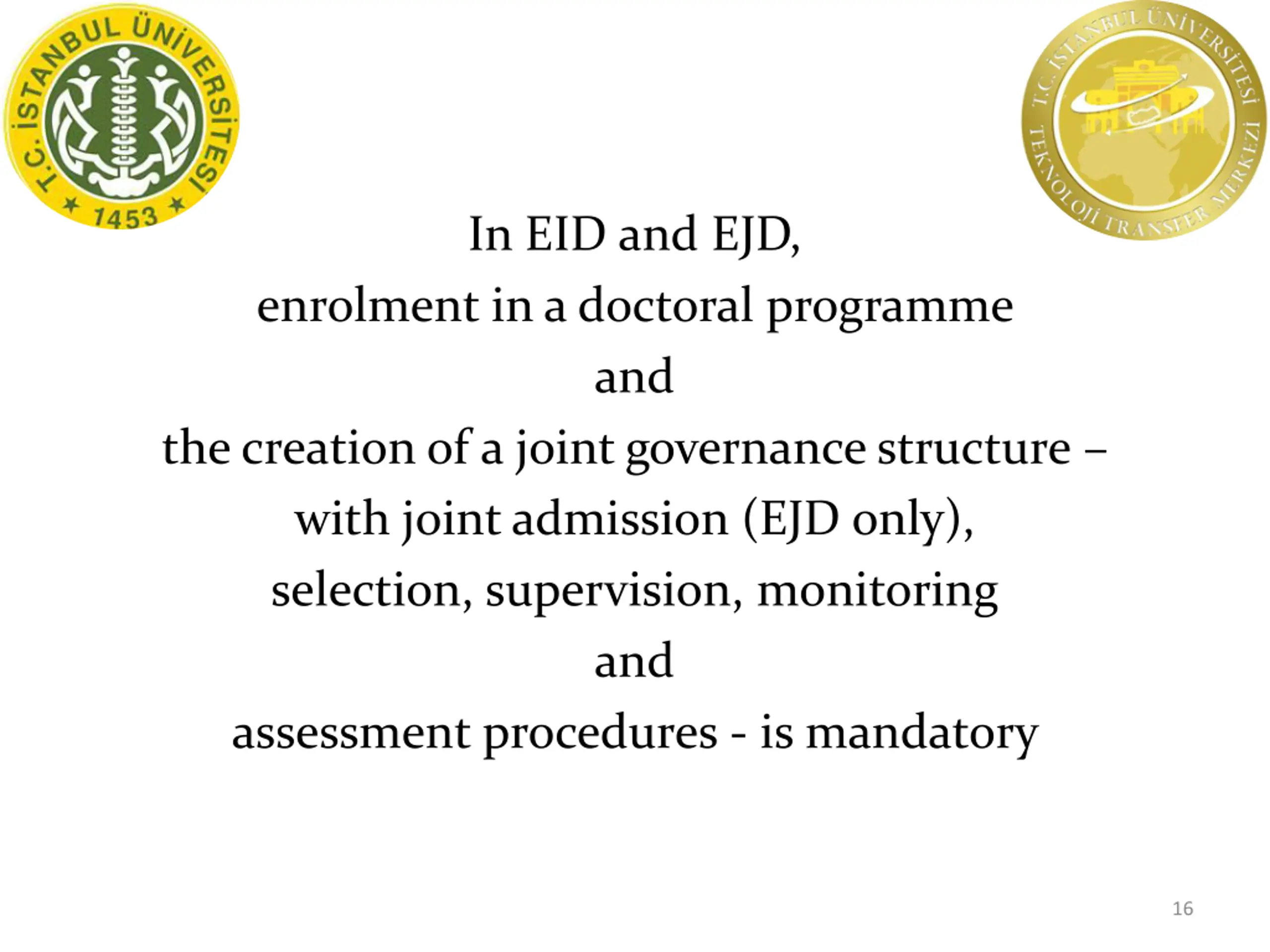 T.C. İSTANBUL ÜNİVERSİTESİ
★ 1453 ★

T.C. İSTANBUL ÜNİVERSİTESİ
TEKNOLOJİ TRANSFER MERKEZİ

In EID and EJD,
enrolment in a doctoral programme
and
the creation of a joint governance structure – with joint admission (EJD only), selection, supervision, monitoring
and
assessment procedures - is mandatory

16